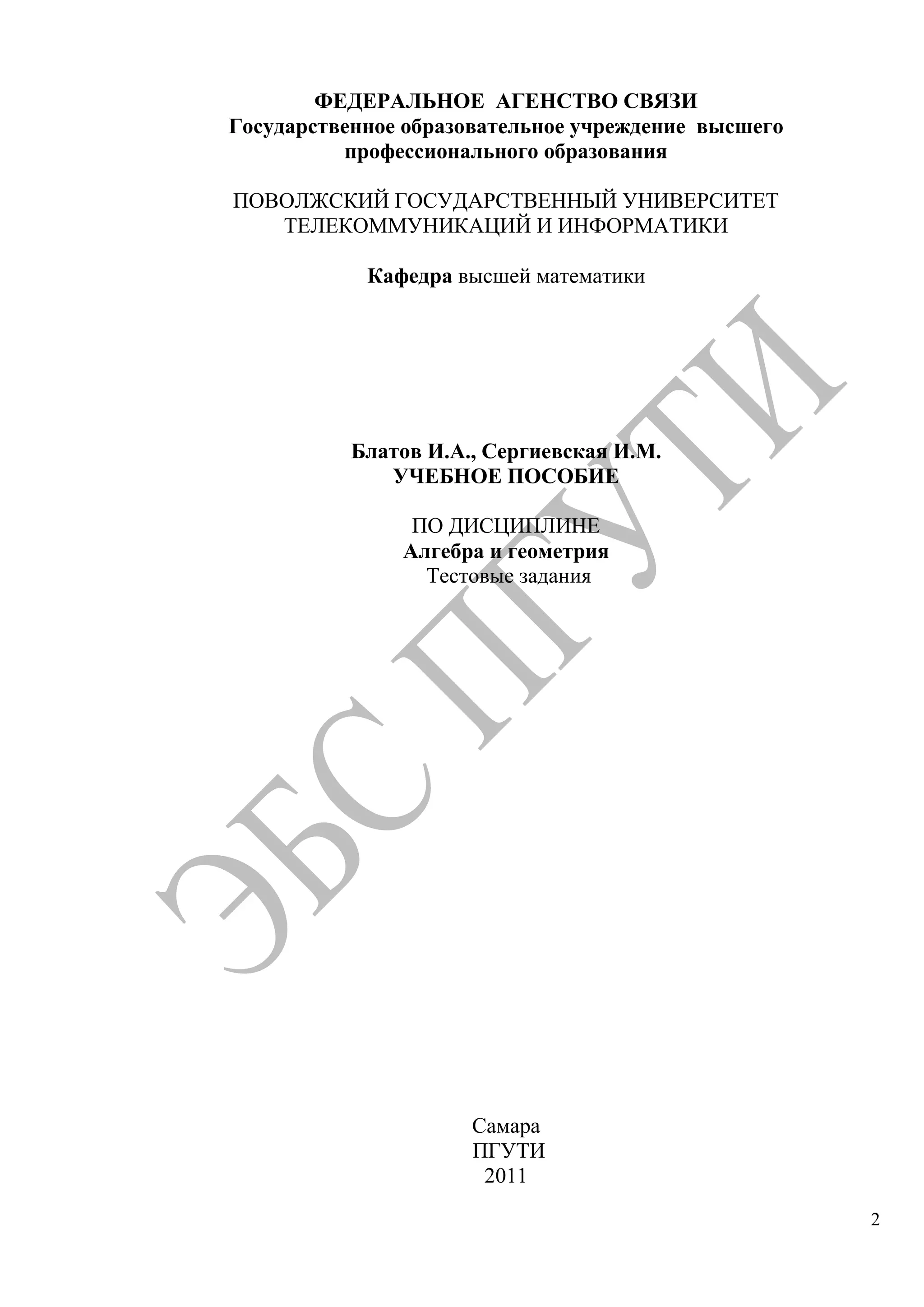 ФЕДЕРАЛЬНОЕ АГЕНСТВО СВЯЗИ
Государственное образовательное учреждение высшего профессионального образования

ПОВОЛЖСКИЙ ГОСУДАРСТВЕННЫЙ УНИВЕРСИТЕТ
ТЕЛЕКОММУНИКАЦИЙ И ИНФОРМАТИКИ

Кафедра высшей математики

Блатов И.А., Сергиевская И.М.
УЧЕБНОЕ ПОСОБИЕ

ПО ДИСЦИПЛИНЕ
Алгебра и геометрия
Тестовые задания

Самара
ПГУТИ
2011

2

ЭБС ПГУТИ